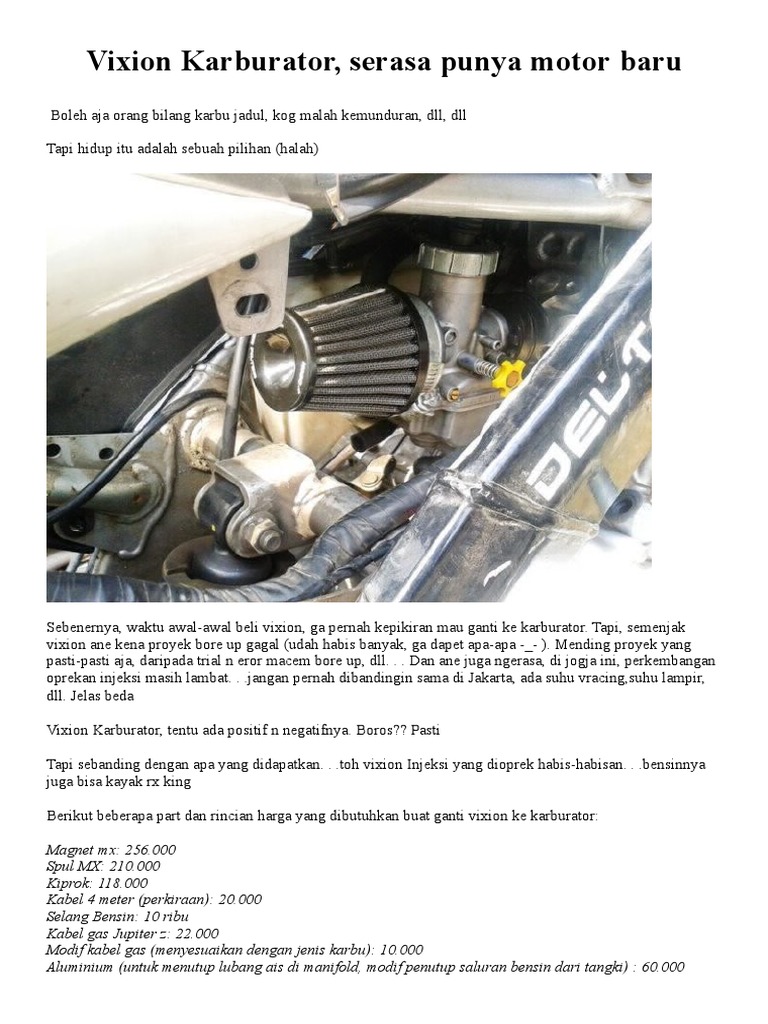 Vixion Karburator, serasa punya motor baru

Boleh aja orang bilang karbu jadul, kog malah kemunduran, dll, dll

Tapi hidup itu adalah sebuah pilihan (halah)

Sebenernya, waktu awal-awal beli vixion, ga pernah kepikiran mau ganti ke karburator. Tapi, semenjak vixion ane kena proyek bore up gagal (udah habis banyak, ga dapet apa-apa -_- ). Mending proyek yang pasti-pasti aja, daripada trial n eror macem bore up, dll. . . Dan ane juga ngerasa, di jogja ini, perkembangan oprekan injeksi masih lambat. . .jangan pernah dibandingin sama di Jakarta, ada suhu vracing,suhu lampir, dll. Jelas beda

Vixion Karburator, tentu ada positif n negatifnya. Boros?? Pasti

Tapi sebanding dengan apa yang didapatkan. . .toh vixion Injeksi yang dioprek habis-habisan. . .bensinnya juga bisa kayak rx king

Berikut beberapa part dan rincian harga yang dibutuhkan buat ganti vixion ke karburator:

Magnet mx: 256.000
Spul MX: 210.000
Kiprok: 118.000
Kabel 4 meter (perkiraan): 20.000
Selang Bensin: 10 ribu
Kabel gas Jupiter z: 22.000
Modif kabel gas (menyesuaikan dengan jenis karbu): 10.000
Aluminium (untuk menutup lubang ais di manifold, modif penutup saluran bensin dari tangki) : 60.000